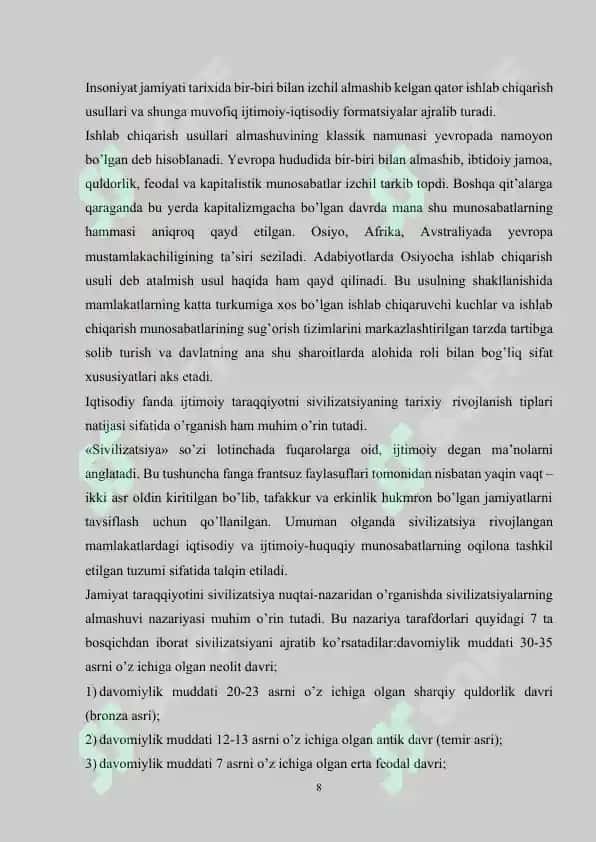 Insoniyat jamiyati tarixida bir-biri bilan izchil almashib kelgan qator ishlab chiqarish usullari va shunga muvofiq ijtimoiy-iqtisodiy formatsiyalar ajralib turadi.
Ishlab chiqarish usullari almashuvining klassik namunasi yevropada namoyon bo'lgan deb hisoblanadi. Yevropa hududida bir-biri bilan almashib, ibtidoiy jamoa, quldorlik, feodal va kapitalistik munosabatlar izchil tarkib topdi. Boshqa qit'alarga qaraganda bu yerda kapitalizmgacha bo'lgan davrda mana shu munosabatlarning hammasi aniqroq qayd etilgan. Osiyo, Afrika, Avstraliyada yevropa mustamlakachiligining ta'siri seziladi. Adabiyotlarda Osiyocha ishlab chiqarish usuli deb atalmish usul haqida ham qayd qilinadi. Bu usulning shakllanishida mamlakatlarning katta turkumiga xos bo'lgan ishlab chiqaruvchi kuchlar va ishlab chiqarish munosabatlarining sug'orish tizimlarini markazlashtirilgan tarzda tartibga solib turish va davlatning ana shu sharoitlarda alohida roli bilan bog'liq sifat xususiyatlari aks etadi.
Iqtisodiy fanda ijtimoiy taraqqiyotni sivilizatsiyaning tarixiy rivojlanish tiplari natijasi sifatida o'rganish ham muhim o'rin tutadi.
«Sivilizatsiya» so'zi lotinchada fuqarolarga oid, ijtimoiy degan ma'nolarni anglatadi. Bu tushuncha fanga frantsuz faylasuflari tomonidan nisbatan yaqin vaqt – ikki asr oldin kiritilgan bo'lib, tafakkur va erkinlik hukmron bo'lgan jamiyatlarni tavsiflash uchun qo'llanilgan. Umuman olganda sivilizatsiya rivojlangan mamlakatlardagi iqtisodiy va ijtimoiy-huquqiy munosabatlarning oqilona tashkil etilgan tuzumi sifatida talqin etiladi.
Jamiyat taraqqiyotini sivilizatsiya nuqtai-nazaridan o'rganishda sivilizatsiyalarning almashuvi nazariyasi muhim o'rin tutadi. Bu nazariya tarafdorlari quyidagi 7 ta bosqichdan iborat sivilizatsiyani ajratib ko'rsatadilar:davomiylik muddati 30-35 asrni o'z ichiga olgan neolit davri;
1) davomiylik muddati 20-23 asrni o'z ichiga olgan sharqiy quldorlik davri (bronza asri);
2) davomiylik muddati 12-13 asrni o'z ichiga olgan antik davr (temir asri);
3) davomiylik muddati 7 asrni o'z ichiga olgan erta feodal davri;
8